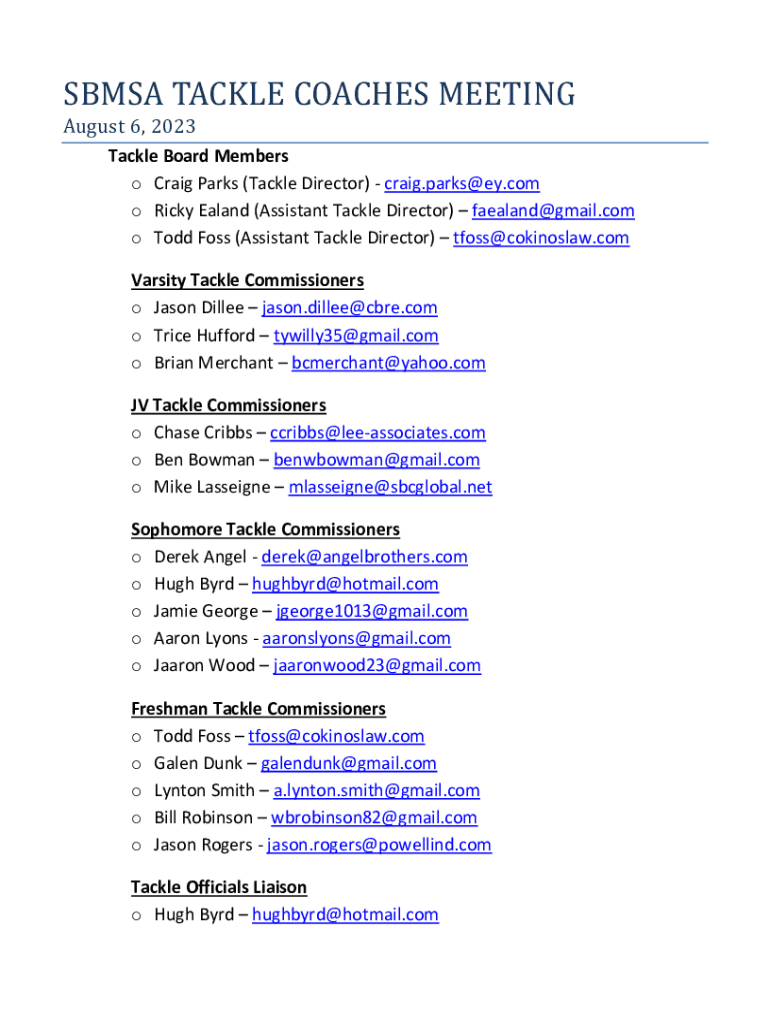 SBMSA TACKLE COACHES MEETING
August 6, 2023

Tackle Board Members
o Craig Parks (Tackle Director) - craig.parks@ey.com
o Ricky Ealand (Assistant Tackle Director) – faealand@gmail.com
o Todd Foss (Assistant Tackle Director) – tfoss@cokinoslaw.com

Varsity Tackle Commissioners
o Jason Dillee – jason.dillee@cbre.com
o Trice Hufford – tywilly35@gmail.com
o Brian Merchant – bcmerchant@yahoo.com

JV Tackle Commissioners
o Chase Cribbs – ccribbs@lee-associates.com
o Ben Bowman – benwbowman@gmail.com
o Mike Lasseigne – mlasseigne@sbcglobal.net

Sophomore Tackle Commissioners
o Derek Angel - derek@angelbrothers.com
o Hugh Byrd – hughbyrd@hotmail.com
o Jamie George – jgeorge1013@gmail.com
o Aaron Lyons - aaronslyons@gmail.com
o Jaaron Wood – jaaronwood23@gmail.com

Freshman Tackle Commissioners
o Todd Foss – tfoss@cokinoslaw.com
o Galen Dunk – galendunk@gmail.com
o Lynton Smith – a.lynton.smith@gmail.com
o Bill Robinson – wbrobinson82@gmail.com
o Jason Rogers - jason.rogers@powellind.com

Tackle Officials Liaison
o Hugh Byrd – hughbyrd@hotmail.com